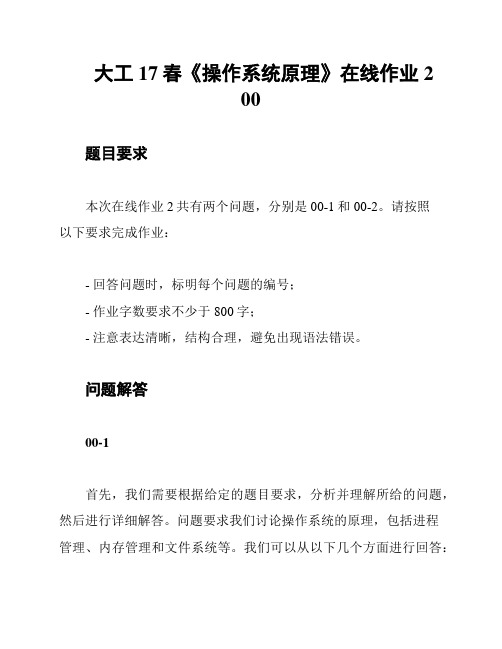 大工 17 春《操作系统原理》在线作业 2 00

题目要求

本次在线作业 2 共有两个问题，分别是 00-1 和 00-2。请按照以下要求完成作业：

- 回答问题时，标明每个问题的编号；
- 作业字数要求不少于 800 字；
- 注意表达清晰，结构合理，避免出现语法错误。

问题解答

00-1

首先，我们需要根据给定的题目要求，分析并理解所给的问题，然后进行详细解答。问题要求我们讨论操作系统的原理，包括进程管理、内存管理和文件系统等。我们可以从以下几个方面进行回答：